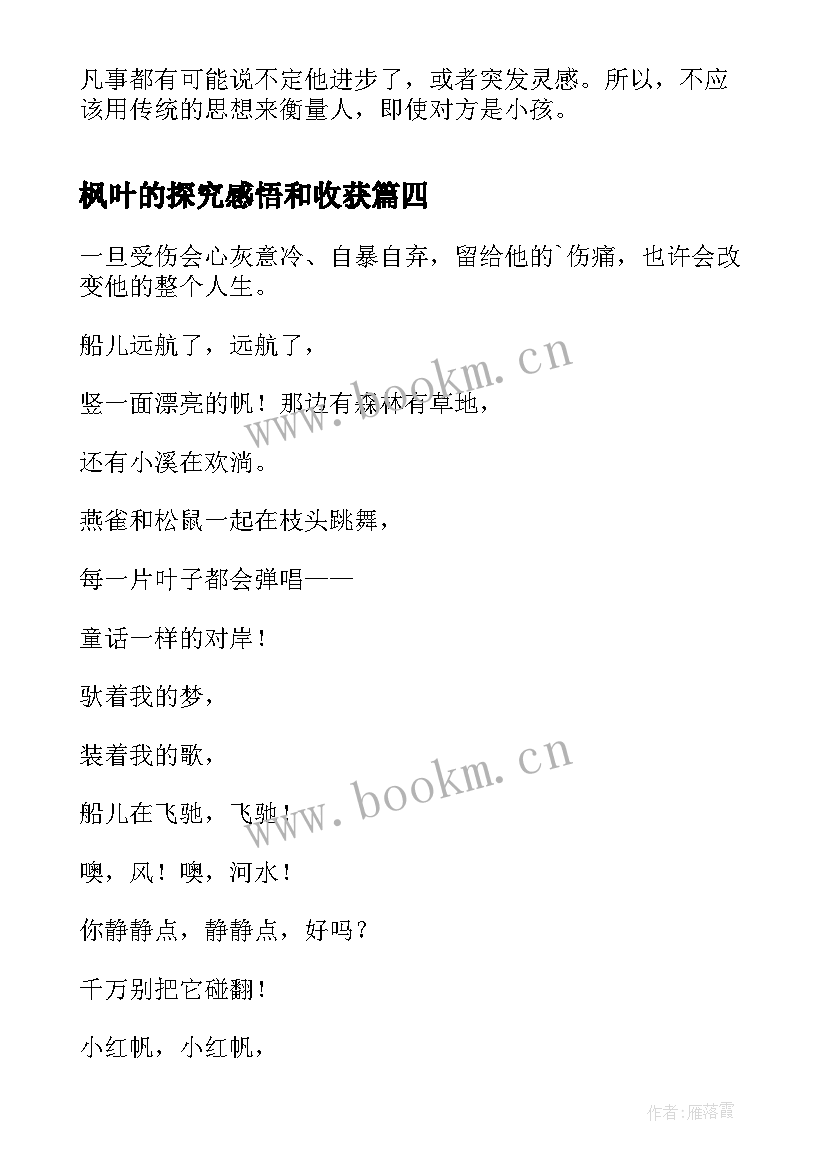 凡事都有可能说不定他进步了，或者突发灵感。所以，不应该用传统的思想来衡量人，即使对方是小孩。

枫叶的探究感悟和收获篇四

一旦受伤会心灰意冷、自暴自弃，留给他的`伤痛，也许会改变他的整个人生。

船儿远航了，远航了，

竖一面漂亮的帆！那边有森林有草地，

还有小溪在欢淌。

燕雀和松鼠一起在枝头跳舞，

每一片叶子都会弹唱——

童话一样的对岸！

驮着我的梦，

装着我的歌，

船儿在飞驰，飞驰！

噢，风！噢，河水！

你静静点，静静点，好吗？

千万别把它碰翻！

小红帆，小红帆，

www.bookm.cn

www.bookm.cn

作者：雁落霞